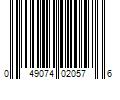 0 49074 02057 6